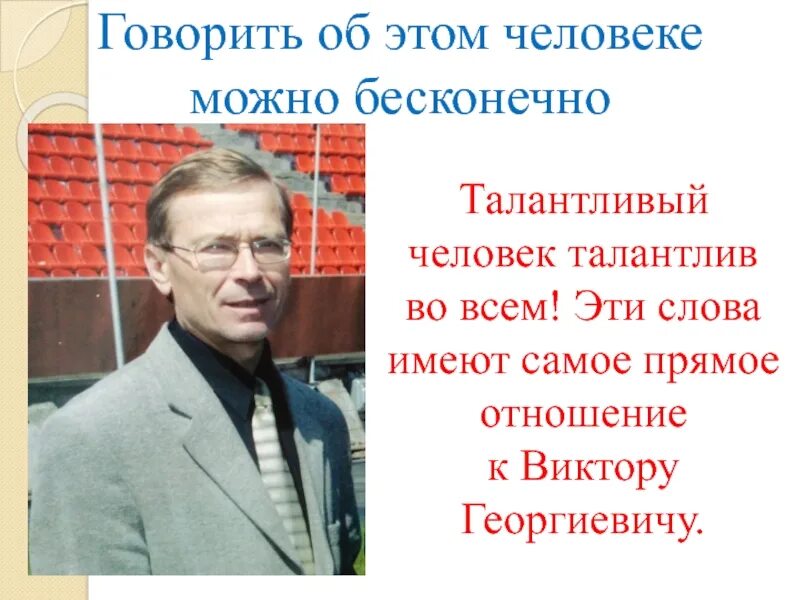 Говорить об этом человеке можно бесконечно

Талантливый человек талантлив во всем! Эти слова имеют самое прямое отношение к Виктору Георгиевичу.